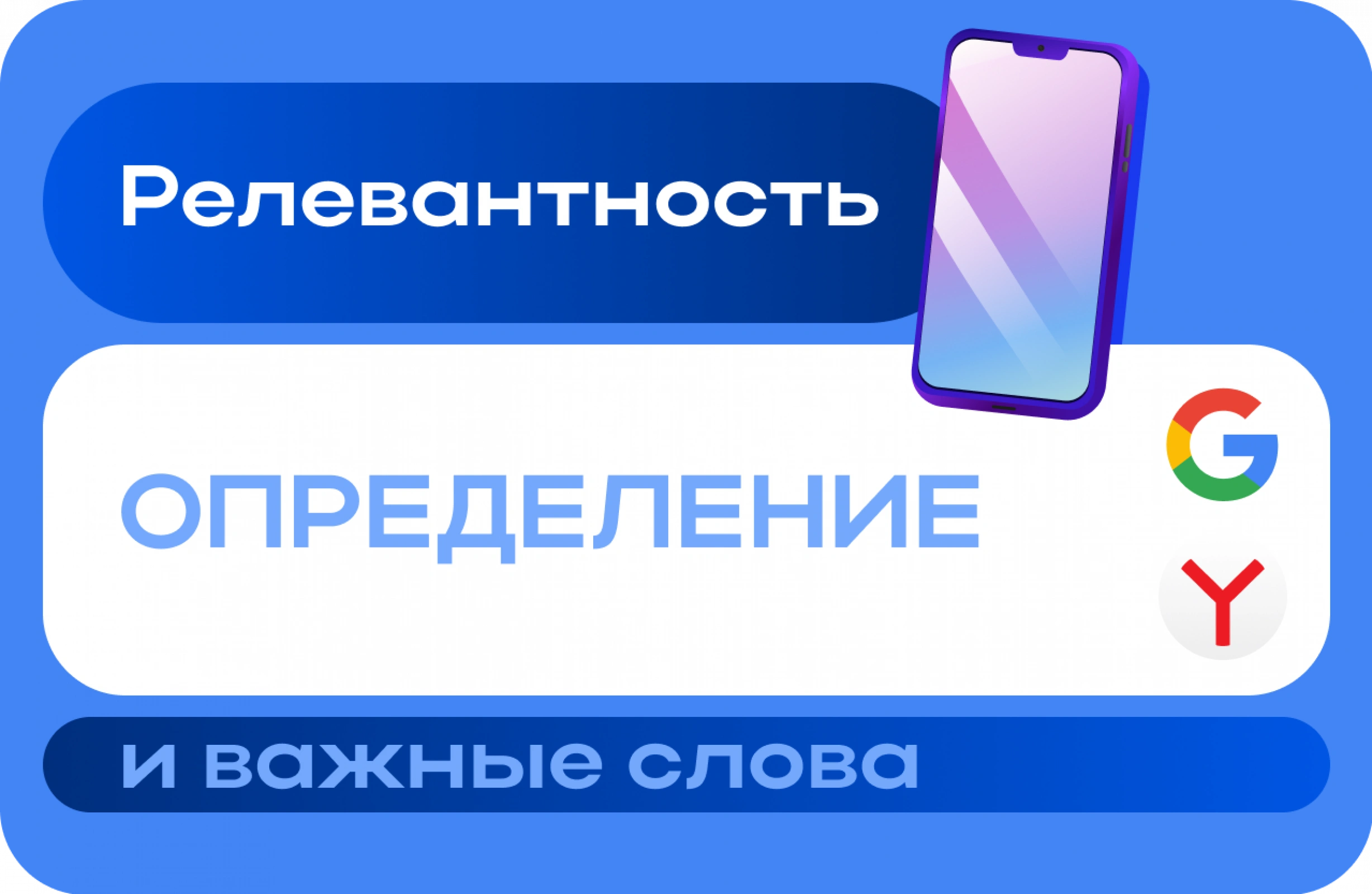 Релевантность

ОПРЕДЕЛЕНИЕ

G

Y

и важные слова